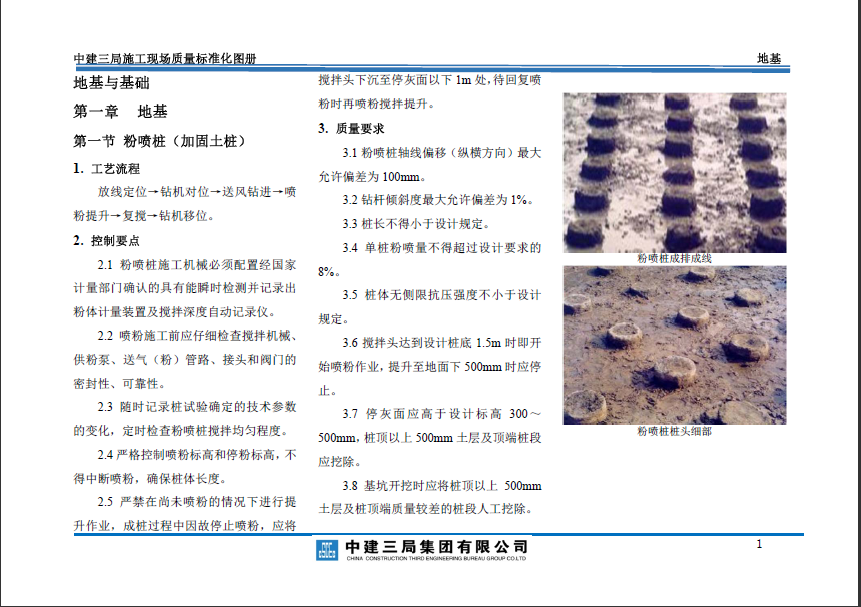 中建三局施工现场质量标准化图册

地基

地基与基础

第一章　地基

第一节 粉喷桩（加固土桩）

1. 工艺流程

放线定位→钻机对位→送风钻进→喷粉提升→复搅→钻机移位。

2. 控制要点

2.1 粉喷桩施工机械必须配置经国家计量部门确认的具有能瞬时检测并记录出粉体计量装置及搅拌深度自动记录仪。

2.2 喷粉施工前应仔细检查搅拌机械、供粉泵、送气（粉）管路、接头和阀门的密封性、可靠性。

2.3 随时记录桩试验确定的技术参数的变化，定时检查粉喷桩搅拌均匀程度。

2.4 严格控制喷粉标高和停粉标高，不得中断喷粉，确保桩体长度。

2.5 严禁在尚未喷粉的情况下进行提升作业，成桩过程中因故停止喷粉，应将搅拌头下沉至停灰面以下 1m 处，待回复喷粉时再喷粉搅拌提升。

3. 质量要求

3.1 粉喷桩轴线偏移（纵横方向）最大允许偏差为 100mm。

3.2 钻杆倾斜度最大允许偏差为 1%。

3.3 桩长不得小于设计规定。

3.4 单桩粉喷量不得超过设计要求的 8%。

3.5 桩体无侧限抗压强度不小于设计规定。

3.6 搅拌头达到设计桩底 1.5m 时即开始喷粉作业，提升至地面下 500mm 时应停止。

3.7 停灰面应高于设计标高 300～500mm，桩顶以上 500mm 土层及顶端桩段应挖除。

3.8 基坑开挖时应将桩顶以上 500mm 土层及桩顶端质量较差的桩段人工挖除。

粉喷桩成排成线

粉喷桩桩头细部

中建三局集团有限公司
CHINA CONSTRUCTION THIRD ENGINEERING BUREAU GROUP CO.LTD

1